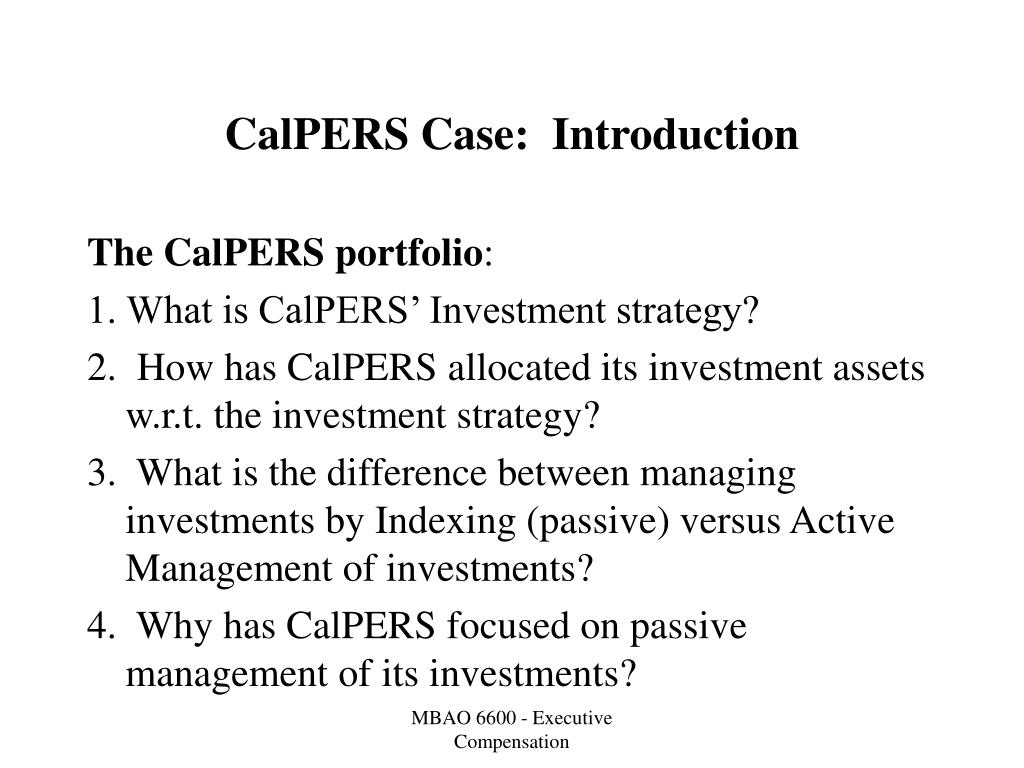 CalPERS Case:  Introduction

The CalPERS portfolio:

1. What is CalPERS’ Investment strategy?

2.  How has CalPERS allocated its investment assets w.r.t. the investment strategy?

3.  What is the difference between managing investments by Indexing (passive) versus Active Management of investments?

4.  Why has CalPERS focused on passive management of its investments?

MBAO 6600 - Executive Compensation